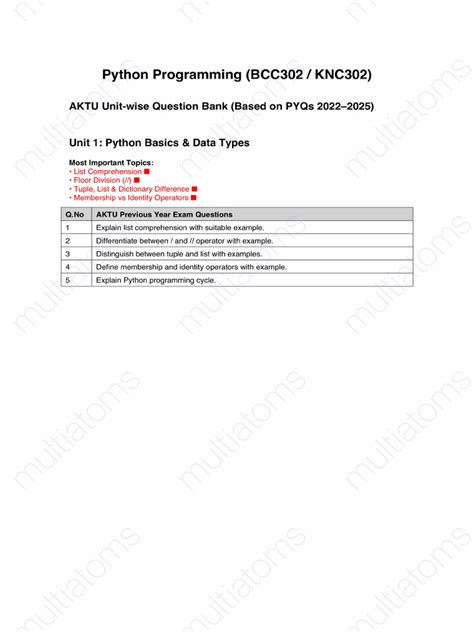 Python Programming (BCC302 / KNC302)

AKTU Unit-wise Question Bank (Based on PYQs 2022–2025)

Unit 1: Python Basics & Data Types

Most Important Topics:
• List Comprehension ■
• Floor Division (//) ■
• Tuple, List & Dictionary Difference ■
• Membership vs Identity Operators ■

| Q.No | AKTU Previous Year Exam Questions |
|---|---|
| 1 | Explain list comprehension with suitable example. |
| 2 | Differentiate between / and // operator with example. |
| 3 | Distinguish between tuple and list with examples. |
| 4 | Define membership and identity operators with example. |
| 5 | Explain Python programming cycle. |

multiatoms